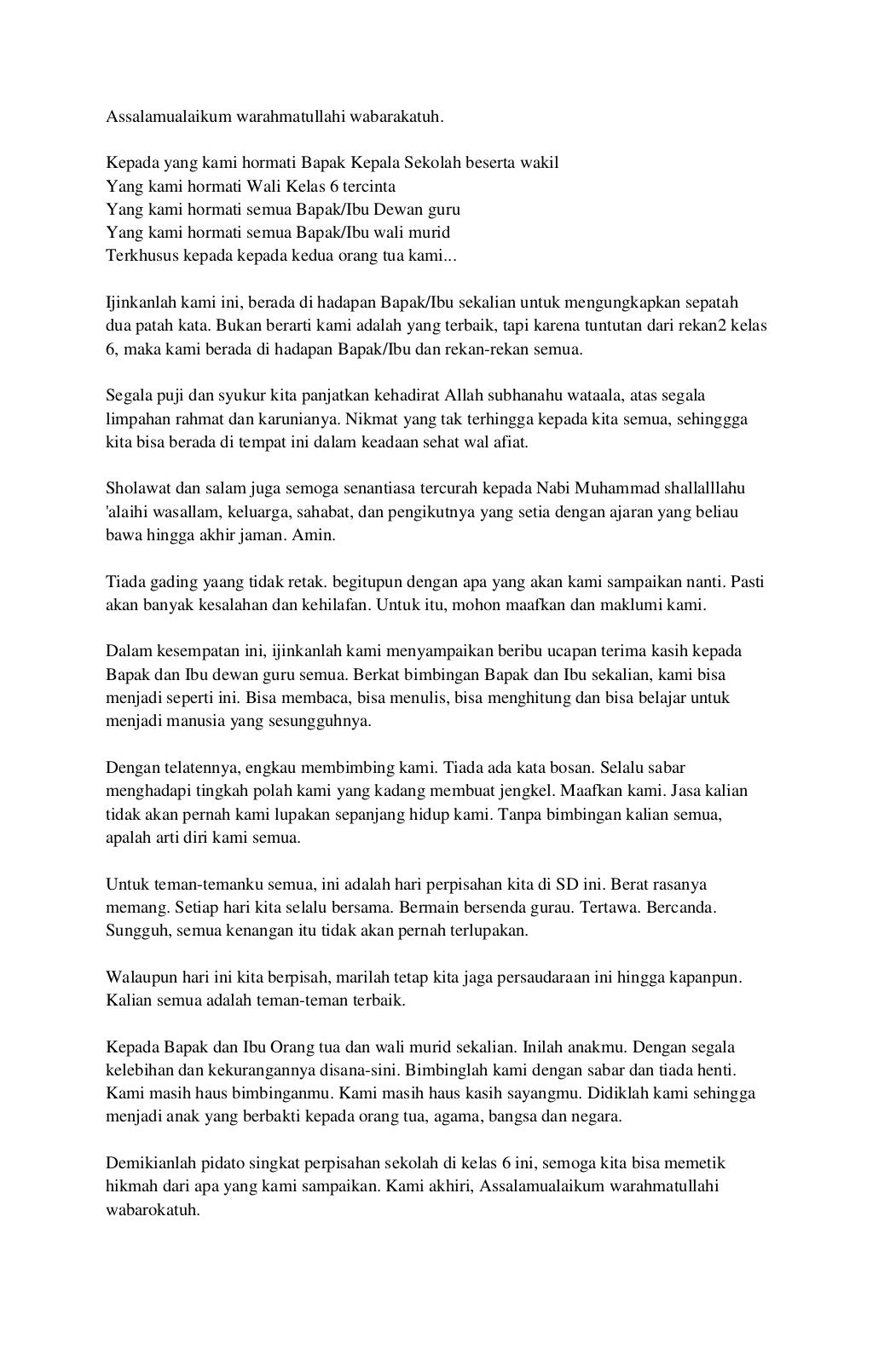 Assalamualaikum warahmatullahi wabarakatuh.

Kepada yang kami hormati Bapak Kepala Sekolah beserta wakil
Yang kami hormati Wali Kelas 6 tercinta
Yang kami hormati semua Bapak/Ibu Dewan guru
Yang kami hormati semua Bapak/Ibu wali murid
Terkhusus kepada kepada kedua orang tua kami...

Ijinkanlah kami ini, berada di hadapan Bapak/Ibu sekalian untuk mengungkapkan sepatah dua patah kata. Bukan berarti kami adalah yang terbaik, tapi karena tuntutan dari rekan2 kelas 6, maka kami berada di hadapan Bapak/Ibu dan rekan-rekan semua.

Segala puji dan syukur kita panjatkan kehadirat Allah subhanahu wataala, atas segala limpahan rahmat dan karunianya. Nikmat yang tak terhingga kepada kita semua, sehinggga kita bisa berada di tempat ini dalam keadaan sehat wal afiat.

Sholawat dan salam juga semoga senantiasa tercurah kepada Nabi Muhammad shallalllahu 'alaihi wasallam, keluarga, sahabat, dan pengikutnya yang setia dengan ajaran yang beliau bawa hingga akhir jaman. Amin.

Tiada gading yaang tidak retak. begitupun dengan apa yang akan kami sampaikan nanti. Pasti akan banyak kesalahan dan kehilafan. Untuk itu, mohon maafkan dan maklumi kami.

Dalam kesempatan ini, ijinkanlah kami menyampaikan beribu ucapan terima kasih kepada Bapak dan Ibu dewan guru semua. Berkat bimbingan Bapak dan Ibu sekalian, kami bisa menjadi seperti ini. Bisa membaca, bisa menulis, bisa menghitung dan bisa belajar untuk menjadi manusia yang sesungguhnya.

Dengan telatennya, engkau membimbing kami. Tiada ada kata bosan. Selalu sabar menghadapi tingkah polah kami yang kadang membuat jengkel. Maafkan kami. Jasa kalian tidak akan pernah kami lupakan sepanjang hidup kami. Tanpa bimbingan kalian semua, apalah arti diri kami semua.

Untuk teman-temanku semua, ini adalah hari perpisahan kita di SD ini. Berat rasanya memang. Setiap hari kita selalu bersama. Bermain bersenda gurau. Tertawa. Bercanda. Sungguh, semua kenangan itu tidak akan pernah terlupakan.

Walaupun hari ini kita berpisah, marilah tetap kita jaga persaudaraan ini hingga kapanpun. Kalian semua adalah teman-teman terbaik.

Kepada Bapak dan Ibu Orang tua dan wali murid sekalian. Inilah anakmu. Dengan segala kelebihan dan kekurangannya disana-sini. Bimbinglah kami dengan sabar dan tiada henti. Kami masih haus bimbinganmu. Kami masih haus kasih sayangmu. Didiklah kami sehingga menjadi anak yang berbakti kepada orang tua, agama, bangsa dan negara.

Demikianlah pidato singkat perpisahan sekolah di kelas 6 ini, semoga kita bisa memetik hikmah dari apa yang kami sampaikan. Kami akhiri, Assalamualaikum warahmatullahi wabarokatuh.